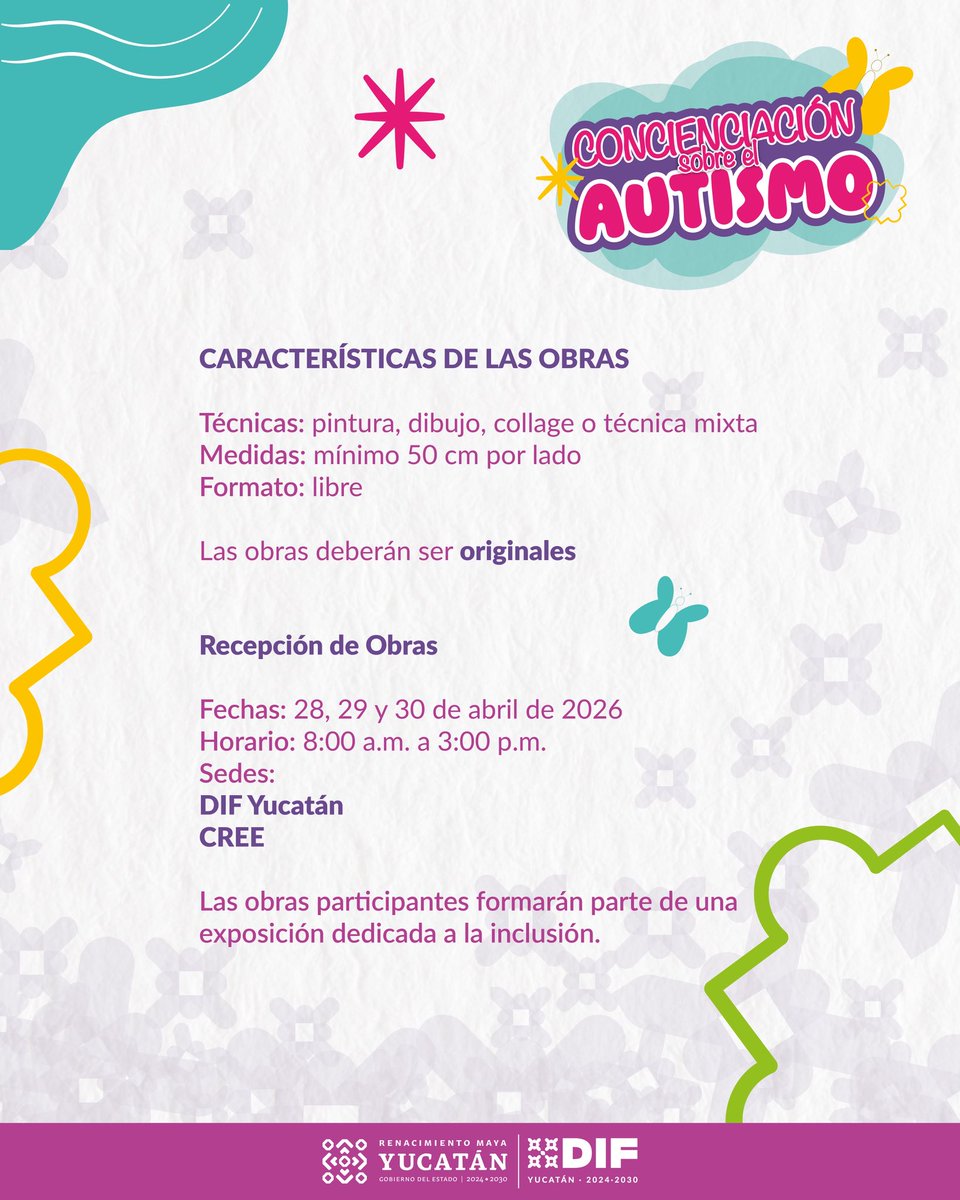 CONCIENCIACIÓN sobre el AUTISMO

CARACTERÍSTICAS DE LAS OBRAS

Técnicas: pintura, dibujo, collage o técnica mixta
Medidas: mínimo 50 cm por lado
Formato: libre

Las obras deberán ser originales

Recepción de Obras

Fechas: 28, 29 y 30 de abril de 2026
Horario: 8:00 a.m. a 3:00 p.m.
Sedes:
DIF Yucatán
CREE

Las obras participantes formarán parte de una exposición dedicada a la inclusión.

RENACIMIENTO MAYA YUCATÁN GOBIERNO DEL ESTADO | 2024 • 2030 DIF YUCATÁN · 2024-2030